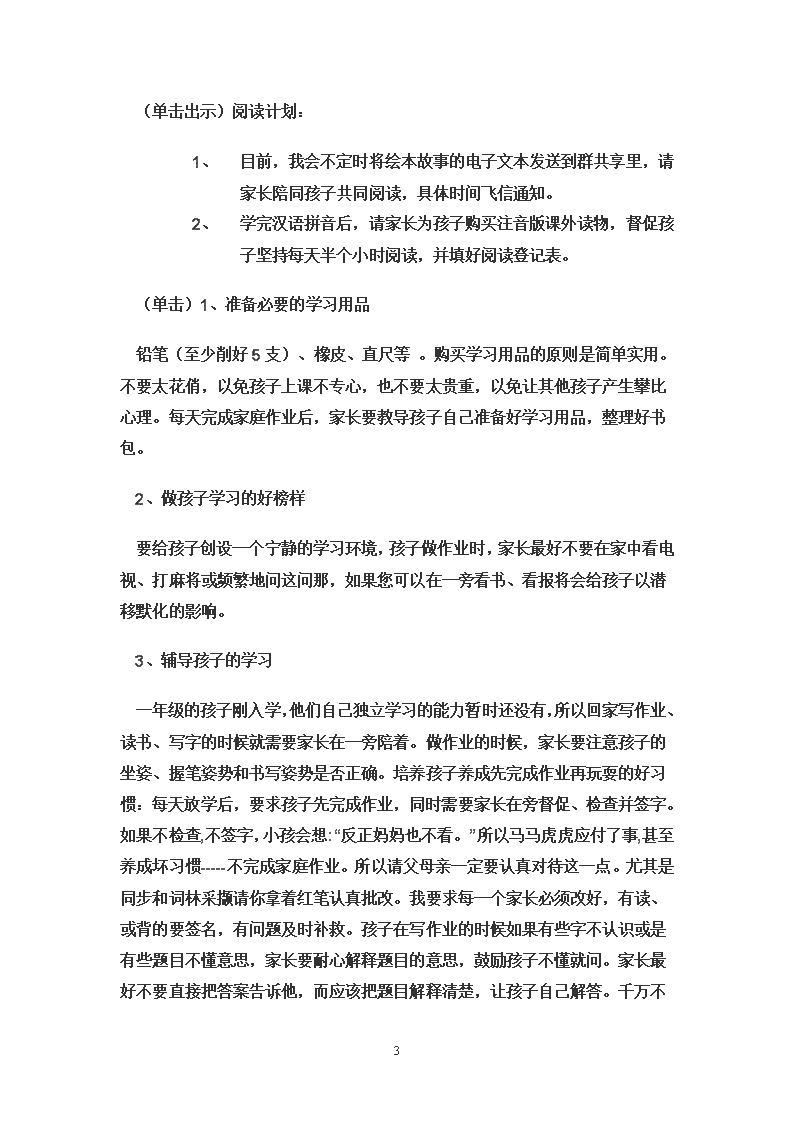 （单击出示）阅读计划：

1、 目前，我会不定时将绘本故事的电子文本发送到群共享里，请家长陪同孩子共同阅读，具体时间飞信通知。

2、 学完汉语拼音后，请家长为孩子购买注音版课外读物，督促孩子坚持每天半个小时阅读，并填好阅读登记表。

（单击）1、准备必要的学习用品

铅笔（至少削好 5 支）、橡皮、直尺等 。购买学习用品的原则是简单实用。不要太花俏，以免孩子上课不专心，也不要太贵重，以免让其他孩子产生攀比心理。每天完成家庭作业后，家长要教导孩子自己准备好学习用品，整理好书包。

2、做孩子学习的好榜样

要给孩子创设一个宁静的学习环境，孩子做作业时，家长最好不要在家中看电视、打麻将或频繁地问这问那，如果您可以在一旁看书、看报将会给孩子以潜移默化的影响。

3、辅导孩子的学习

一年级的孩子刚入学，他们自己独立学习的能力暂时还没有，所以回家写作业、读书、写字的时候就需要家长在一旁陪着。做作业的时候，家长要注意孩子的坐姿、握笔姿势和书写姿势是否正确。培养孩子养成先完成作业再玩耍的好习惯：每天放学后，要求孩子先完成作业，同时需要家长在旁督促、检查并签字。如果不检查,不签字,小孩会想:“反正妈妈也不看。”所以马马虎虎应付了事,甚至养成坏习惯-----不完成家庭作业。所以请父母亲一定要认真对待这一点。尤其是同步和词林采撷请你拿着红笔认真批改。我要求每一个家长必须改好，有读、或背的要签名，有问题及时补救。孩子在写作业的时候如果有些字不认识或是有些题目不懂意思，家长要耐心解释题目的意思，鼓励孩子不懂就问。家长最好不要直接把答案告诉他，而应该把题目解释清楚，让孩子自己解答。千万不

3